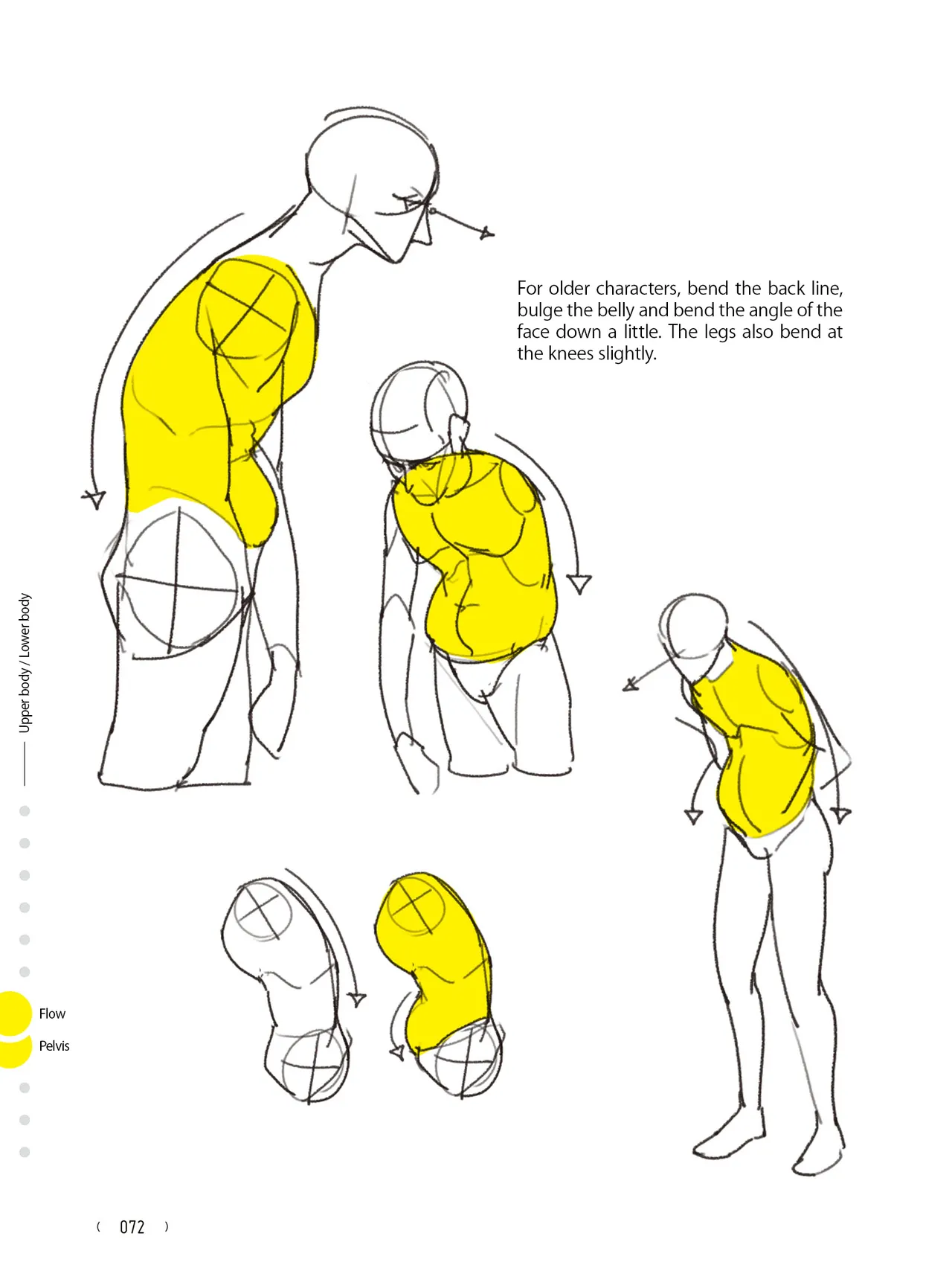 For older characters, bend the back line, bulge the belly and bend the angle of the face down a little. The legs also bend at the knees slightly.

Upper body / Lower body

Flow

Pelvis

( 072 )